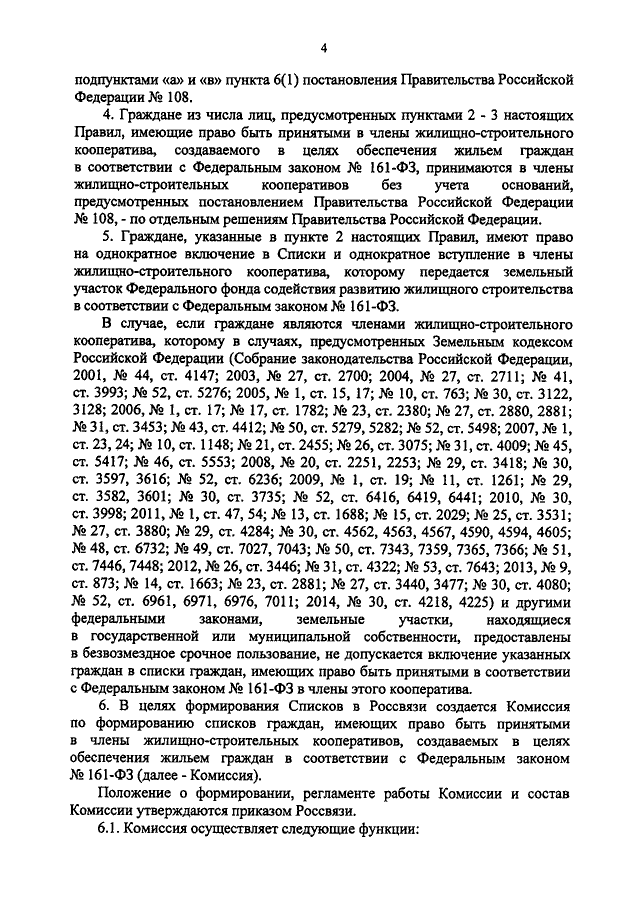 4

подпунктами «а» и «в» пункта 6(1) постановления Правительства Российской Федерации № 108.

4. Граждане из числа лиц, предусмотренных пунктами 2 - 3 настоящих Правил, имеющие право быть принятыми в члены жилищно-строительного кооператива, создаваемого в целях обеспечения жильем граждан в соответствии с Федеральным законом № 161-ФЗ, принимаются в члены жилищно-строительных кооперативов без учета оснований, предусмотренных постановлением Правительства Российской Федерации № 108, - по отдельным решениям Правительства Российской Федерации.

5. Граждане, указанные в пункте 2 настоящих Правил, имеют право на однократное включение в Списки и однократное вступление в члены жилищно-строительного кооператива, которому передается земельный участок Федерального фонда содействия развитию жилищного строительства в соответствии с Федеральным законом № 161-ФЗ.

В случае, если граждане являются членами жилищно-строительного кооператива, которому в случаях, предусмотренных Земельным кодексом Российской Федерации (Собрание законодательства Российской Федерации, 2001, № 44, ст. 4147; 2003, № 27, ст. 2700; 2004, № 27, ст. 2711; № 41, ст. 3993; № 52, ст. 5276; 2005, № 1, ст. 15, 17; № 10, ст. 763; № 30, ст. 3122, 3128; 2006, № 1, ст. 17; № 17, ст. 1782; № 23, ст. 2380; № 27, ст. 2880, 2881; № 31, ст. 3453; № 43, ст. 4412; № 50, ст. 5279, 5282; № 52, ст. 5498; 2007, № 1, ст. 23, 24; № 10, ст. 1148; № 21, ст. 2455; № 26, ст. 3075; № 31, ст. 4009; № 45, ст. 5417; № 46, ст. 5553; 2008, № 20, ст. 2251, 2253; № 29, ст. 3418; № 30, ст. 3597, 3616; № 52, ст. 6236; 2009, № 1, ст. 19; № 11, ст. 1261; № 29, ст. 3582, 3601; № 30, ст. 3735; № 52, ст. 6416, 6419, 6441; 2010, № 30, ст. 3998; 2011, № 1, ст. 47, 54; № 13, ст. 1688; № 15, ст. 2029; № 25, ст. 3531; № 27, ст. 3880; № 29, ст. 4284; № 30, ст. 4562, 4563, 4567, 4590, 4594, 4605; № 48, ст. 6732; № 49, ст. 7027, 7043; № 50, ст. 7343, 7359, 7365, 7366; № 51, ст. 7446, 7448; 2012, № 26, ст. 3446; № 31, ст. 4322; № 53, ст. 7643; 2013, № 9, ст. 873; № 14, ст. 1663; № 23, ст. 2881; № 27, ст. 3440, 3477; № 30, ст. 4080; № 52, ст. 6961, 6971, 6976, 7011; 2014, № 30, ст. 4218, 4225) и другими федеральными законами, земельные участки, находящиеся в государственной или муниципальной собственности, предоставлены в безвозмездное срочное пользование, не допускается включение указанных граждан в списки граждан, имеющих право быть принятыми в соответствии с Федеральным законом № 161-ФЗ в члены этого кооператива.

6. В целях формирования Списков в Россвязи создается Комиссия по формированию списков граждан, имеющих право быть принятыми в члены жилищно-строительных кооперативов, создаваемых в целях обеспечения жильем граждан в соответствии с Федеральным законом № 161-ФЗ (далее - Комиссия).

Положение о формировании, регламенте работы Комиссии и состав Комиссии утверждаются приказом Россвязи.

6.1. Комиссия осуществляет следующие функции: